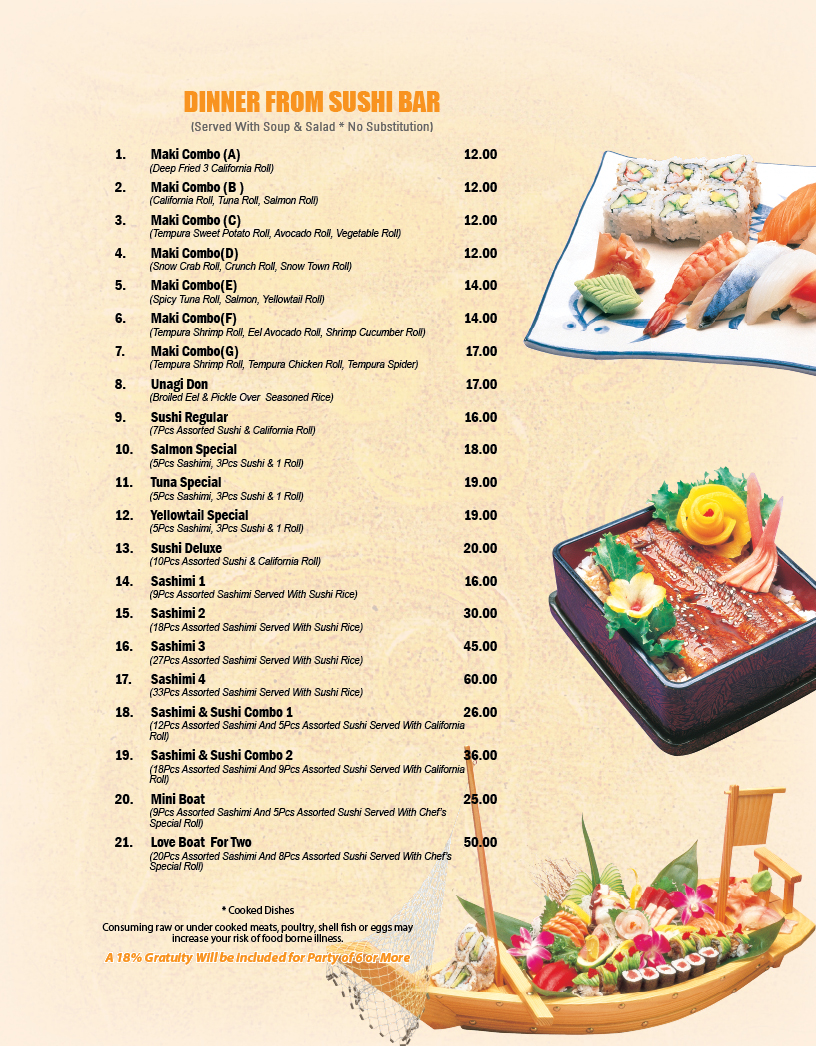 DINNER FROM SUSHI BAR
(Served With Soup & Salad * No Substitution)

1. Maki Combo (A) 12.00
(Deep Fried 3 California Roll)

2. Maki Combo (B ) 12.00
(California Roll, Tuna Roll, Salmon Roll)

3. Maki Combo (C) 12.00
(Tempura Sweet Potato Roll, Avocado Roll, Vegetable Roll)

4. Maki Combo(D) 12.00
(Snow Crab Roll, Crunch Roll, Snow Town Roll)

5. Maki Combo(E) 14.00
(Spicy Tuna Roll, Salmon, Yellowtail Roll)

6. Maki Combo(F) 14.00
(Tempura Shrimp Roll, Eel Avocado Roll, Shrimp Cucumber Roll)

7. Maki Combo(G) 17.00
(Tempura Shrimp Roll, Tempura Chicken Roll, Tempura Spider)

8. Unagi Don 17.00
(Broiled Eel & Pickle Over Seasoned Rice)

9. Sushi Regular 16.00
(7Pcs Assorted Sushi & California Roll)

10. Salmon Special 18.00
(5Pcs Sashimi, 3Pcs Sushi & 1 Roll)

11. Tuna Special 19.00
(5Pcs Sashimi, 3Pcs Sushi & 1 Roll)

12. Yellowtail Special 19.00
(5Pcs Sashimi, 3Pcs Sushi & 1 Roll)

13. Sushi Deluxe 20.00
(10Pcs Assorted Sushi & California Roll)

14. Sashimi 1 16.00
(9Pcs Assorted Sashimi Served With Sushi Rice)

15. Sashimi 2 30.00
(18Pcs Assorted Sashimi Served With Sushi Rice)

16. Sashimi 3 45.00
(27Pcs Assorted Sashimi Served With Sushi Rice)

17. Sashimi 4 60.00
(33Pcs Assorted Sashimi Served With Sushi Rice)

18. Sashimi & Sushi Combo 1 26.00
(12Pcs Assorted Sashimi And 5Pcs Assorted Sushi Served With California Roll)

19. Sashimi & Sushi Combo 2 36.00
(18Pcs Assorted Sashimi And 9Pcs Assorted Sushi Served With California Roll)

20. Mini Boat 25.00
(9Pcs Assorted Sashimi And 5Pcs Assorted Sushi Served With Chef's Special Roll)

21. Love Boat For Two 50.00
(20Pcs Assorted Sashimi And 8Pcs Assorted Sushi Served With Chef's Special Roll)

* Cooked Dishes
Consuming raw or under cooked meats, poultry, shell fish or eggs may increase your risk of food borne illness.

A 18% Gratuity Will be Included for Party of 6 or More